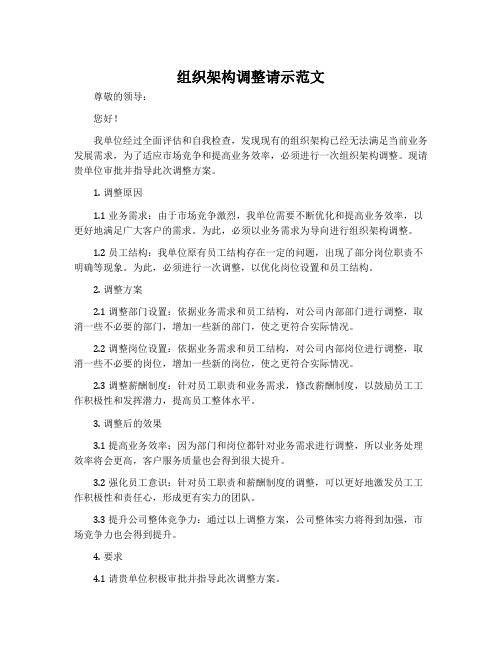 组织架构调整请示范文

尊敬的领导：

您好！

我单位经过全面评估和自我检查，发现现有的组织架构已经无法满足当前业务发展需求，为了适应市场竞争和提高业务效率，必须进行一次组织架构调整。现请贵单位审批并指导此次调整方案。

1. 调整原因

1.1 业务需求：由于市场竞争激烈，我单位需要不断优化和提高业务效率，以更好地满足广大客户的需求。为此，必须以业务需求为导向进行组织架构调整。

1.2 员工结构：我单位原有员工结构存在一定的问题，出现了部分岗位职责不明确等现象。为此，必须进行一次调整，以优化岗位设置和员工结构。

2. 调整方案

2.1 调整部门设置：依据业务需求和员工结构，对公司内部部门进行调整，取消一些不必要的部门，增加一些新的部门，使之更符合实际情况。

2.2 调整岗位设置：依据业务需求和员工结构，对公司内部岗位进行调整，取消一些不必要的岗位，增加一些新的岗位，使之更符合实际情况。

2.3 调整薪酬制度：针对员工职责和业务需求，修改薪酬制度，以鼓励员工工作积极性和发挥潜力，提高员工整体水平。

3. 调整后的效果

3.1 提高业务效率：因为部门和岗位都针对业务需求进行调整，所以业务处理效率将会更高，客户服务质量也会得到很大提升。

3.2 强化员工意识：针对员工职责和薪酬制度的调整，可以更好地激发员工工作积极性和责任心，形成更有实力的团队。

3.3 提升公司整体竞争力：通过以上调整方案，公司整体实力将得到加强，市场竞争力也会得到提升。

4. 要求

4.1 请贵单位积极审批并指导此次调整方案。